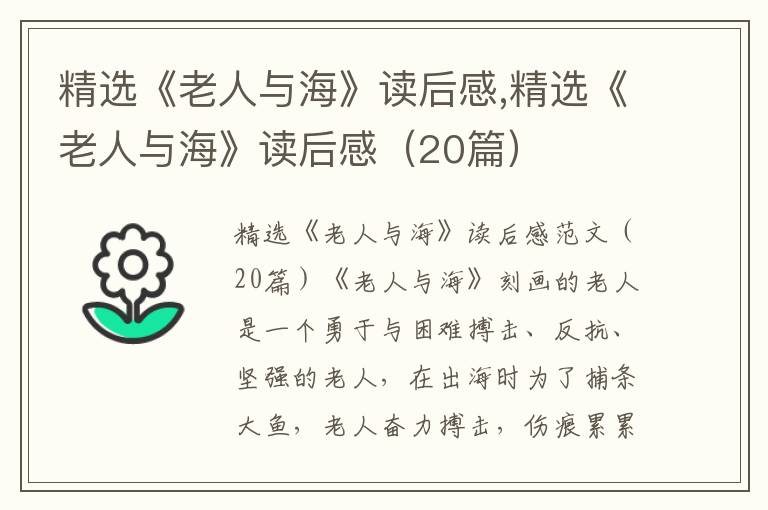 精选《老人与海》读后感,精选《老人与海》读后感（20篇）

精选《老人与海》读后感范文（20篇）《老人与海》刻画的老人是一个勇于与困难搏击、反抗、坚强的老人，在出海时为了捕条大鱼，老人奋力搏击，伤痕累累